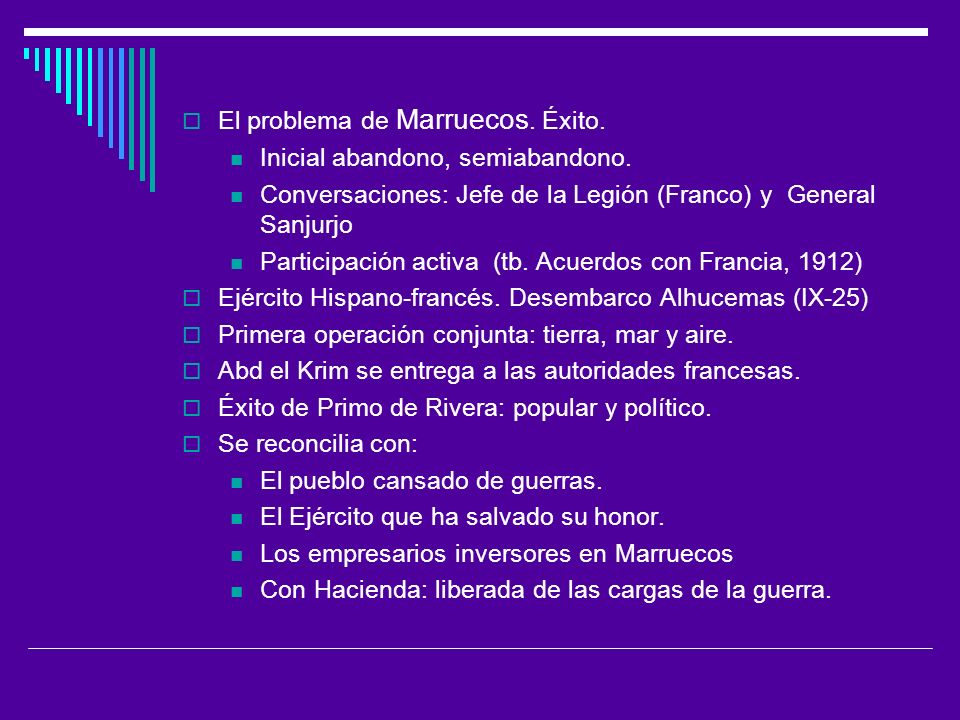 El problema de Marruecos. Éxito.

Inicial abandono, semiabandono.

Conversaciones: Jefe de la Legión (Franco) y General Sanjurjo

Participación activa (tb. Acuerdos con Francia, 1912)

Ejército Hispano-francés. Desembarco Alhucemas (IX-25)

Primera operación conjunta: tierra, mar y aire.

Abd el Krim se entrega a las autoridades francesas.

Éxito de Primo de Rivera: popular y político.

Se reconcilia con:

El pueblo cansado de guerras.

El Ejército que ha salvado su honor.

Los empresarios inversores en Marruecos

Con Hacienda: liberada de las cargas de la guerra.